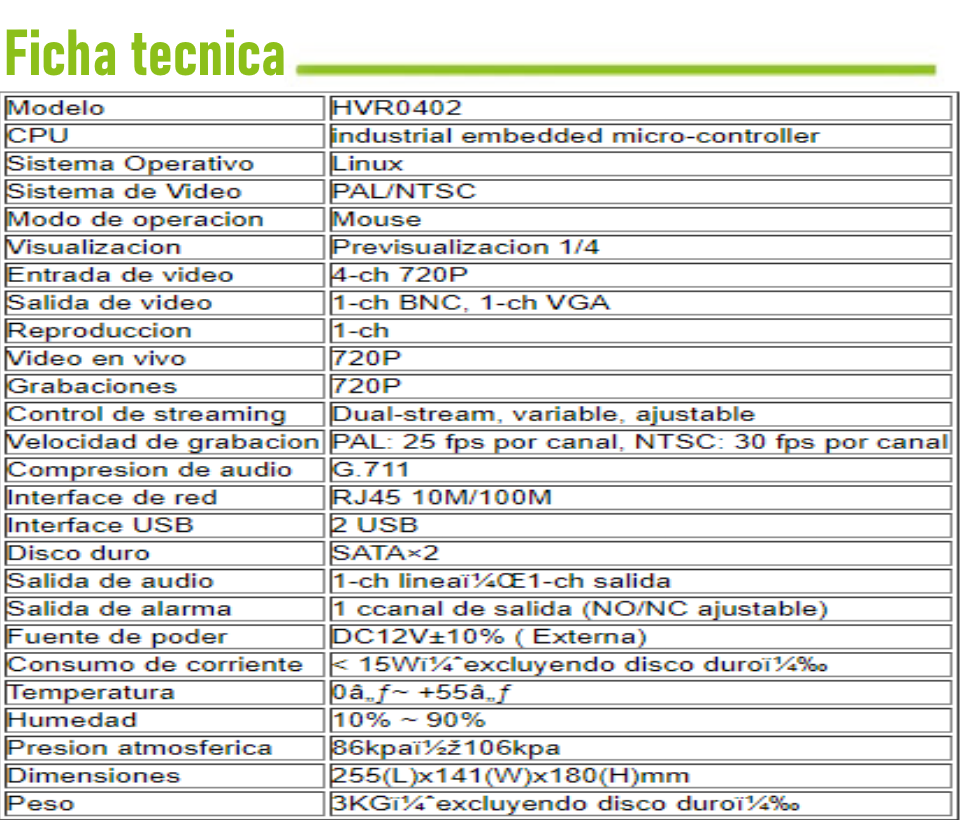 Ficha tecnica

| Modelo | HVR0402 |
|---|---|
| CPU | industrial embedded micro-controller |
| Sistema Operativo | Linux |
| Sistema de Video | PAL/NTSC |
| Modo de operacion | Mouse |
| Visualizacion | Previsualizacion 1/4 |
| Entrada de video | 4-ch 720P |
| Salida de video | 1-ch BNC, 1-ch VGA |
| Reproduccion | 1-ch |
| Video en vivo | 720P |
| Grabaciones | 720P |
| Control de streaming | Dual-stream, variable, ajustable |
| Velocidad de grabacion | PAL: 25 fps por canal, NTSC: 30 fps por canal |
| Compresion de audio | G.711 |
| Interface de red | RJ45 10M/100M |
| Interface USB | 2 USB |
| Disco duro | SATA×2 |
| Salida de audio | 1-ch lineaï¼Œ1-ch salida |
| Salida de alarma | 1 ccanal de salida (NO/NC ajustable) |
| Fuente de poder | DC12V±10% ( Externa) |
| Consumo de corriente | < 15Wï¼ˆexcluyendo disco duroï¼‰ |
| Temperatura | 0â„ƒ~ +55â„ƒ |
| Humedad | 10% ~ 90% |
| Presion atmosferica | 86kpaï½ž106kpa |
| Dimensiones | 255(L)x141(W)x180(H)mm |
| Peso | 3KGï¼ˆexcluyendo disco duroï¼‰ |